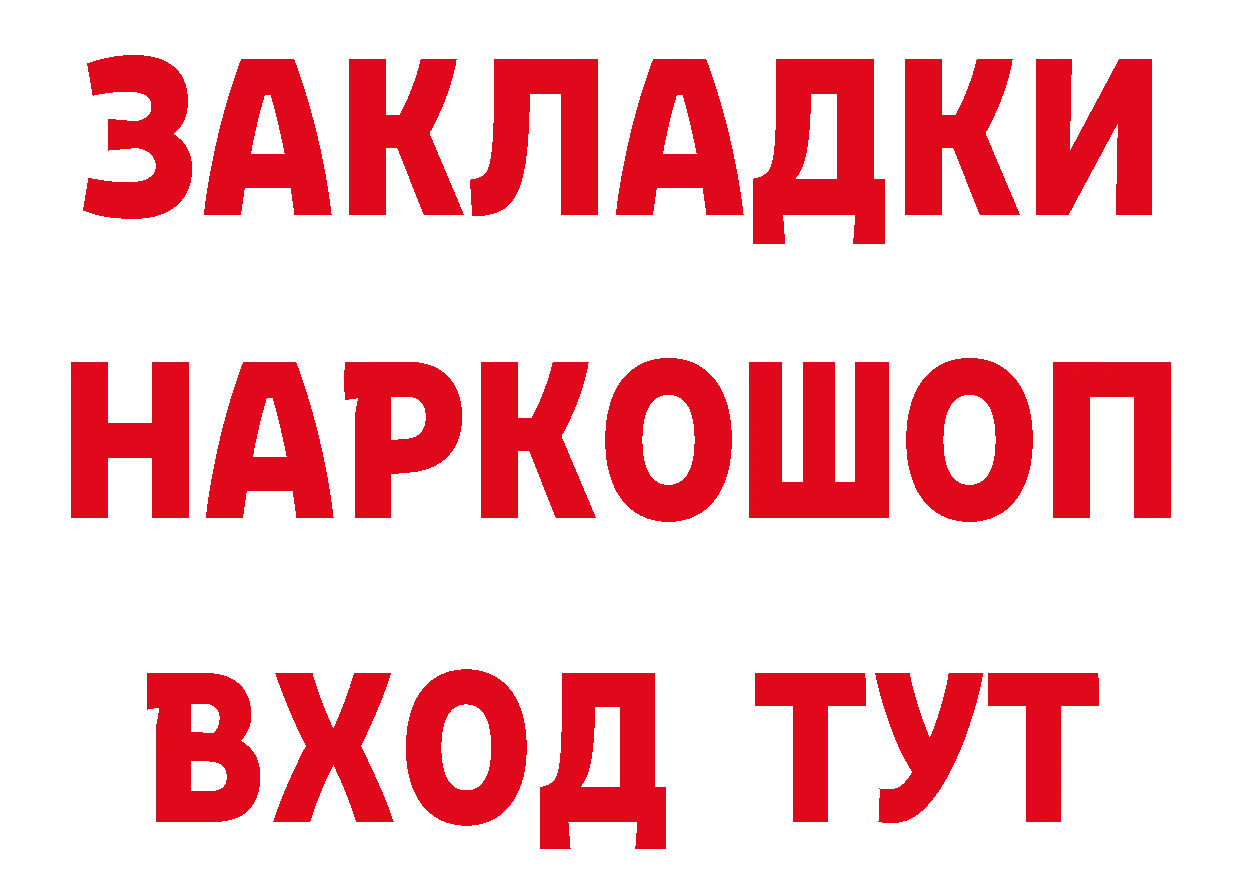 ЗАКЛАДКИ НАРКОШОП ВХОД ТУТ